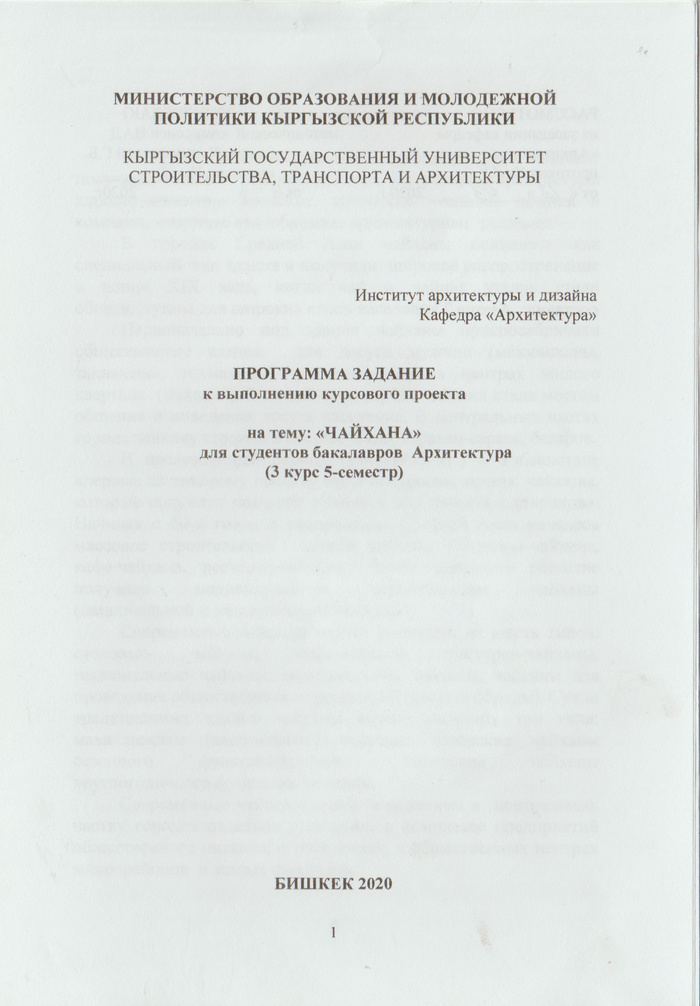 МИНИСТЕРСТВО ОБРАЗОВАНИЯ И МОЛОДЕЖНОЙ ПОЛИТИКИ КЫРГЫЗСКОЙ РЕСПУБЛИКИ

КЫРГЫЗСКИЙ ГОСУДАРСТВЕННЫЙ УНИВЕРСИТЕТ СТРОИТЕЛЬСТВА, ТРАНСПОРТА И АРХИТЕКТУРЫ

Институт архитектуры и дизайна
Кафедра «Архитектура»

ПРОГРАММА ЗАДАНИЕ
к выполнению курсового проекта

на тему: «ЧАЙХАНА»
для студентов бакалавров Архитектура
(3 курс 5-семестр)

БИШКЕК 2020

1